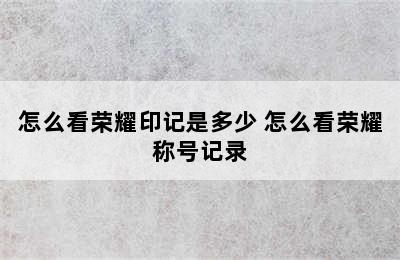 怎么看荣耀印记是多少 怎么看荣耀称号记录